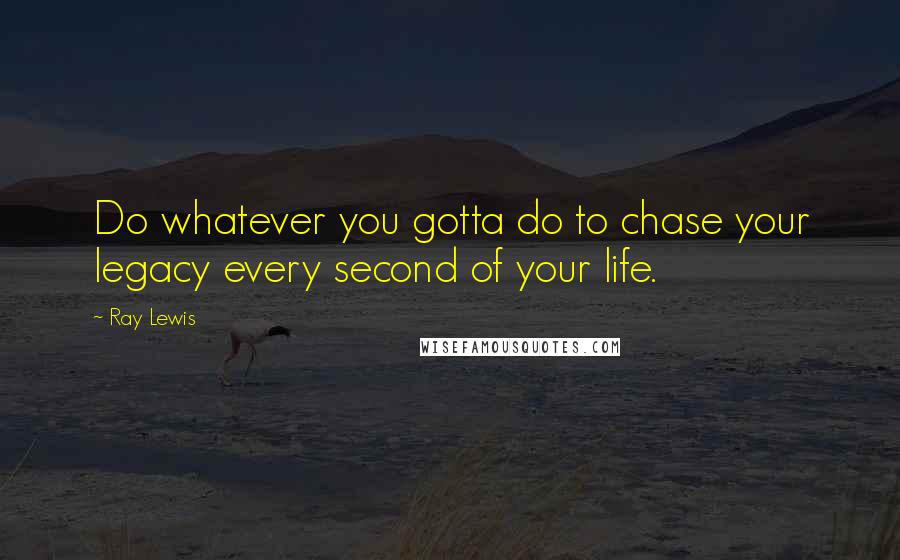 Do whatever you gotta do to chase your legacy every second of your life.

~ Ray Lewis

WISEFAMOUSQUOTES.COM